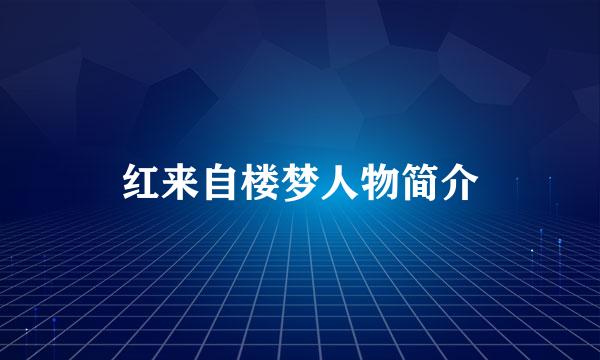 红来自楼梦人物简介